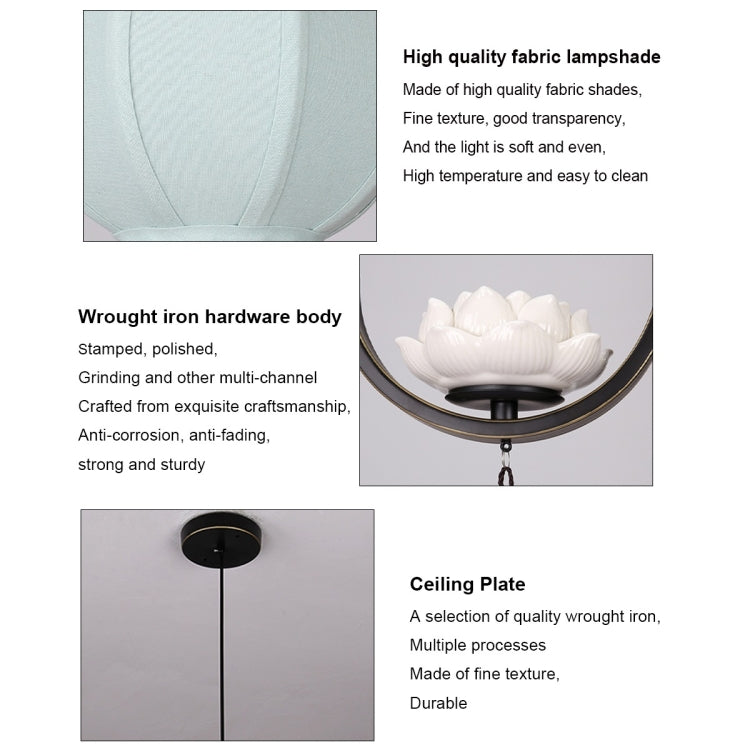 High quality fabric lampshade

Made of high quality fabric shades,
Fine texture, good transparency,
And the light is soft and even,
High temperature and easy to clean

Wrought iron hardware body

Stamped, polished,
Grinding and other multi-channel
Crafted from exquisite craftsmanship,
Anti-corrosion, anti-fading,
strong and sturdy

Ceiling Plate

A selection of quality wrought iron,
Multiple processes
Made of fine texture,
Durable